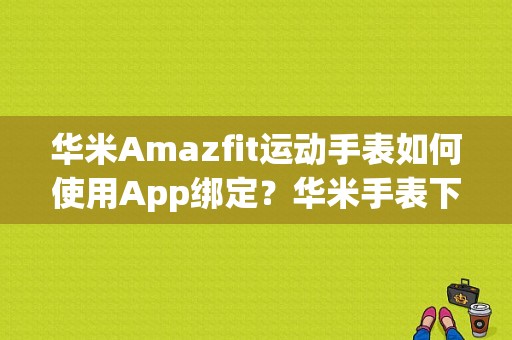 华米Amazfit运动手表如何使用App绑定？华米手表下